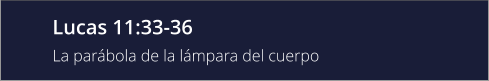 Lucas 11:33-36

La parábola de la lámpara del cuerpo